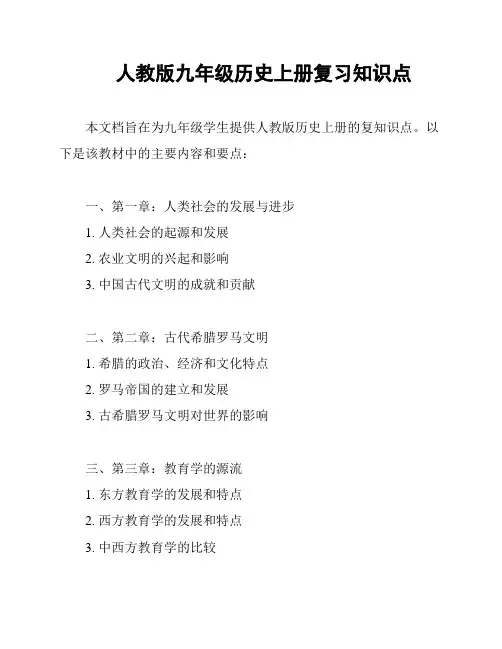 人教版九年级历史上册复习知识点

本文档旨在为九年级学生提供人教版历史上册的复知识点。以下是该教材中的主要内容和要点：

一、第一章：人类社会的发展与进步

1. 人类社会的起源和发展

2. 农业文明的兴起和影响

3. 中国古代文明的成就和贡献

二、第二章：古代希腊罗马文明

1. 希腊的政治、经济和文化特点

2. 罗马帝国的建立和发展

3. 古希腊罗马文明对世界的影响

三、第三章：教育学的源流

1. 东方教育学的发展和特点

2. 西方教育学的发展和特点

3. 中西方教育学的比较